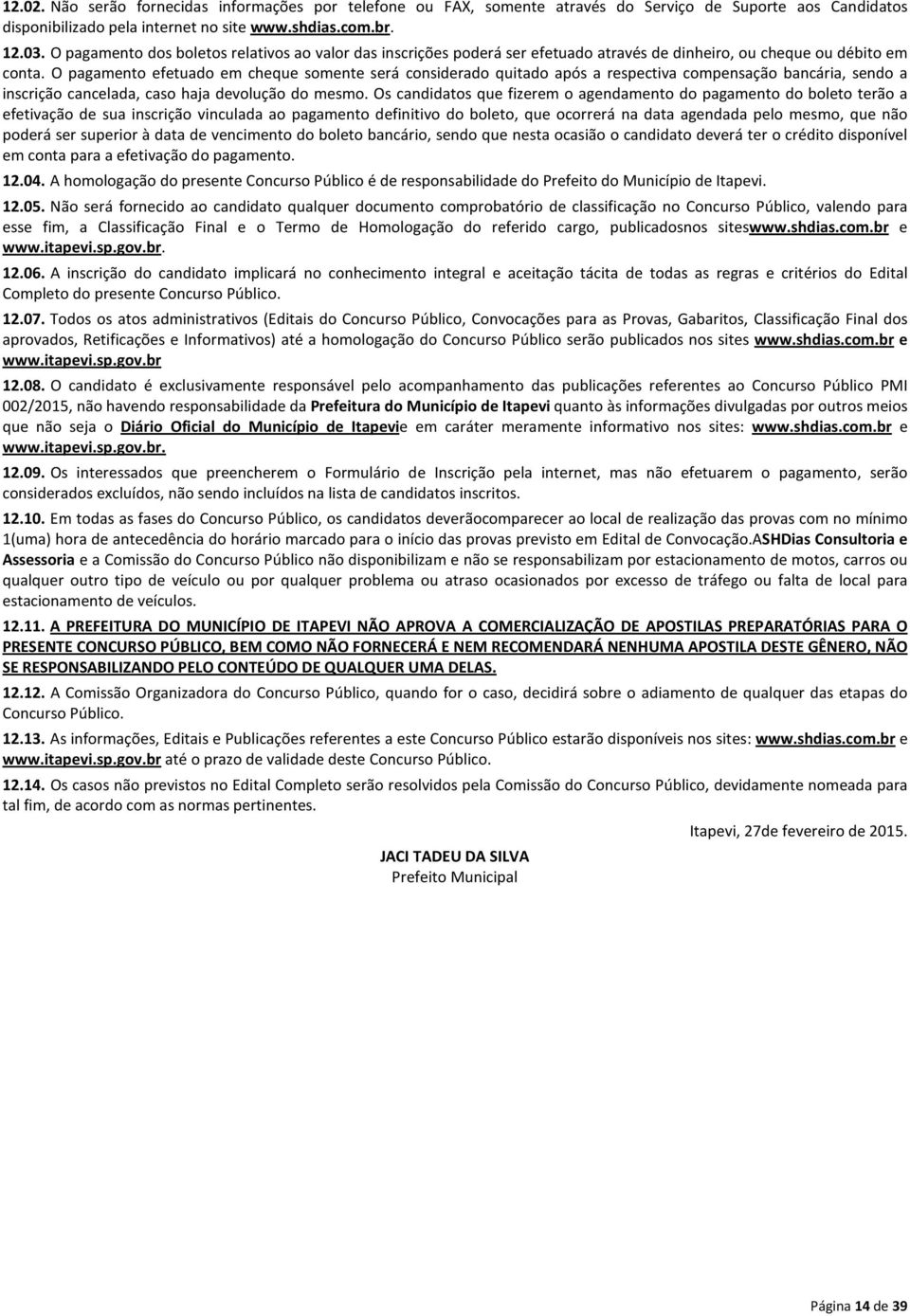 12.02. Não serão fornecidas informações por telefone ou FAX, somente através do Serviço de Suporte aos Candidatos disponibilizado pela internet no site www.shdias.com.br.

12.03. O pagamento dos boletos relativos ao valor das inscrições poderá ser efetuado através de dinheiro, ou cheque ou débito em conta. O pagamento efetuado em cheque somente será considerado quitado após a respectiva compensação bancária, sendo a inscrição cancelada, caso haja devolução do mesmo. Os candidatos que fizerem o agendamento do pagamento do boleto terão a efetivação de sua inscrição vinculada ao pagamento definitivo do boleto, que ocorrerá na data agendada pelo mesmo, que não poderá ser superior à data de vencimento do boleto bancário, sendo que nesta ocasião o candidato deverá ter o crédito disponível em conta para a efetivação do pagamento.

12.04. A homologação do presente Concurso Público é de responsabilidade do Prefeito do Município de Itapevi.

12.05. Não será fornecido ao candidato qualquer documento comprobatório de classificação no Concurso Público, valendo para esse fim, a Classificação Final e o Termo de Homologação do referido cargo, publicadosnos siteswww.shdias.com.br e www.itapevi.sp.gov.br.

12.06. A inscrição do candidato implicará no conhecimento integral e aceitação tácita de todas as regras e critérios do Edital Completo do presente Concurso Público.

12.07. Todos os atos administrativos (Editais do Concurso Público, Convocações para as Provas, Gabaritos, Classificação Final dos aprovados, Retificações e Informativos) até a homologação do Concurso Público serão publicados nos sites www.shdias.com.br e www.itapevi.sp.gov.br

12.08. O candidato é exclusivamente responsável pelo acompanhamento das publicações referentes ao Concurso Público PMI 002/2015, não havendo responsabilidade da Prefeitura do Município de Itapevi quanto às informações divulgadas por outros meios que não seja o Diário Oficial do Município de Itapevie em caráter meramente informativo nos sites: www.shdias.com.br e www.itapevi.sp.gov.br.

12.09. Os interessados que preencherem o Formulário de Inscrição pela internet, mas não efetuarem o pagamento, serão considerados excluídos, não sendo incluídos na lista de candidatos inscritos.

12.10. Em todas as fases do Concurso Público, os candidatos deverãocomparecer ao local de realização das provas com no mínimo 1(uma) hora de antecedência do horário marcado para o início das provas previsto em Edital de Convocação.ASHDias Consultoria e Assessoria e a Comissão do Concurso Público não disponibilizam e não se responsabilizam por estacionamento de motos, carros ou qualquer outro tipo de veículo ou por qualquer problema ou atraso ocasionados por excesso de tráfego ou falta de local para estacionamento de veículos.

12.11. A PREFEITURA DO MUNICÍPIO DE ITAPEVI NÃO APROVA A COMERCIALIZAÇÃO DE APOSTILAS PREPARATÓRIAS PARA O PRESENTE CONCURSO PÚBLICO, BEM COMO NÃO FORNECERÁ E NEM RECOMENDARÁ NENHUMA APOSTILA DESTE GÊNERO, NÃO SE RESPONSABILIZANDO PELO CONTEÚDO DE QUALQUER UMA DELAS.

12.12. A Comissão Organizadora do Concurso Público, quando for o caso, decidirá sobre o adiamento de qualquer das etapas do Concurso Público.

12.13. As informações, Editais e Publicações referentes a este Concurso Público estarão disponíveis nos sites: www.shdias.com.br e www.itapevi.sp.gov.br até o prazo de validade deste Concurso Público.

12.14. Os casos não previstos no Edital Completo serão resolvidos pela Comissão do Concurso Público, devidamente nomeada para tal fim, de acordo com as normas pertinentes.

Itapevi, 27de fevereiro de 2015.

JACI TADEU DA SILVA
Prefeito Municipal

Página 14 de 39